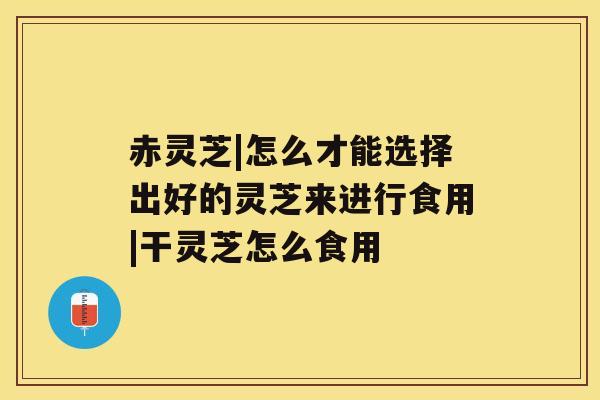 赤灵芝|怎么才能选择出好的灵芝来进行食用|干灵芝怎么食用